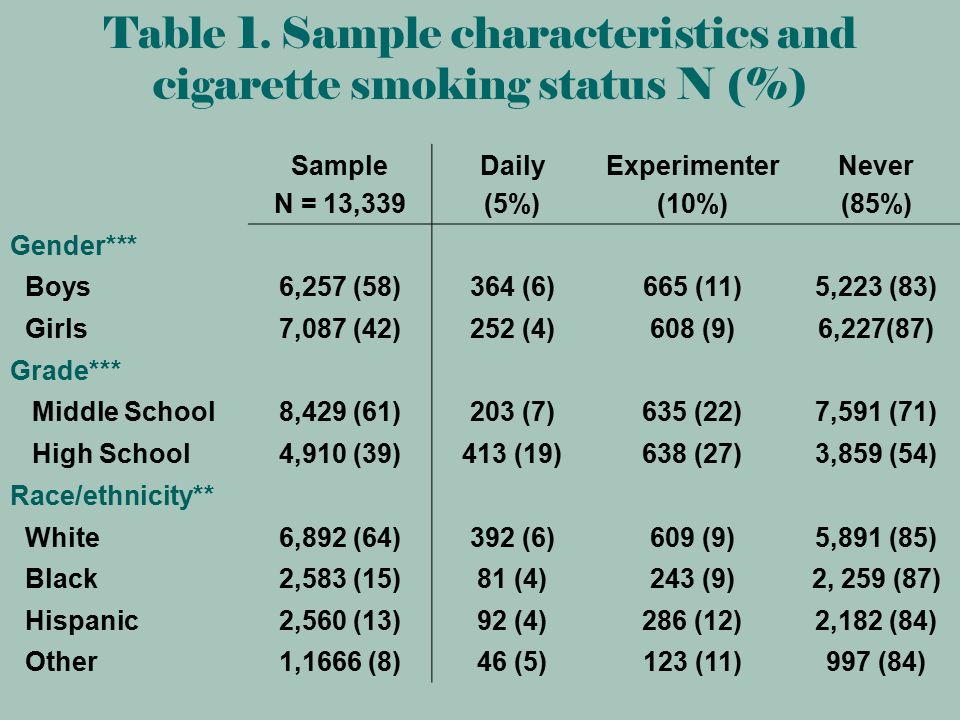 Table 1. Sample characteristics and cigarette smoking status N (%)

| | Sample N = 13,339 | Daily (5%) | Experimenter (10%) | Never (85%) |
|---|---|---|---|---|
| Gender*** | | | | |
| Boys | 6,257 (58) | 364 (6) | 665 (11) | 5,223 (83) |
| Girls | 7,087 (42) | 252 (4) | 608 (9) | 6,227(87) |
| Grade*** | | | | |
| Middle School | 8,429 (61) | 203 (7) | 635 (22) | 7,591 (71) |
| High School | 4,910 (39) | 413 (19) | 638 (27) | 3,859 (54) |
| Race/ethnicity** | | | | |
| White | 6,892 (64) | 392 (6) | 609 (9) | 5,891 (85) |
| Black | 2,583 (15) | 81 (4) | 243 (9) | 2, 259 (87) |
| Hispanic | 2,560 (13) | 92 (4) | 286 (12) | 2,182 (84) |
| Other | 1,1666 (8) | 46 (5) | 123 (11) | 997 (84) |